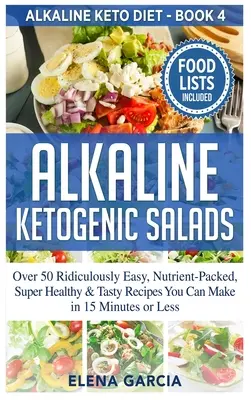 ALKALINE KETO DIET - BOOK 4

FOOD LISTS INCLUDED

ALKALINE KETOGENIC SALADS

Over 50 Ridiculously Easy, Nutrient-Packed, Super Healthy & Tasty Recipes You Can Make in 15 Minutes or Less

ELENA GARCIA